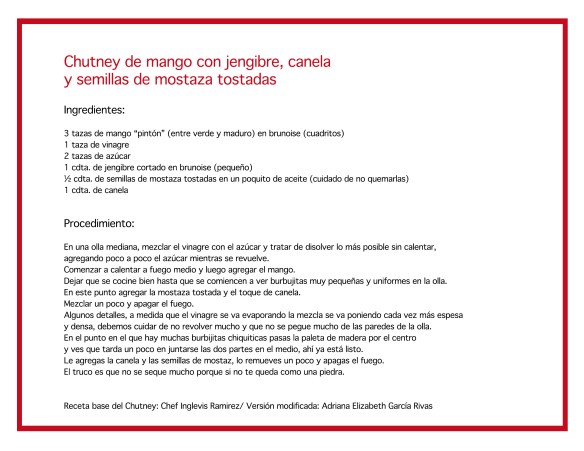 Chutney de mango con jengibre, canela y semillas de mostaza tostadas

Ingredientes:

3 tazas de mango "pintón" (entre verde y maduro) en brunoise (cuadritos)
1 taza de vinagre
2 tazas de azúcar
1 cdta. de jengibre cortado en brunoise (pequeño)
½ cdta. de semillas de mostaza tostadas en un poquito de aceite (cuidado de no quemarlas)
1 cdta. de canela

Procedimiento:

En una olla mediana, mezclar el vinagre con el azúcar y tratar de disolver lo más posible sin calentar, agregando poco a poco el azúcar mientras se revuelve.
Comenzar a calentar a fuego medio y luego agregar el mango.
Dejar que se cocine bien hasta que se comiencen a ver burbujitas muy pequeñas y uniformes en la olla.
En este punto agregar la mostaza tostada y el toque de canela.
Mezclar un poco y apagar el fuego.
Algunos detalles, a medida que el vinagre se va evaporando la mezcla se va poniendo cada vez más espesa y densa, debemos cuidar de no revolver mucho y que no se pegue mucho de las paredes de la olla.
En el punto en el que hay muchas burbijitas chiquiticas pasas la paleta de madera por el centro y ves que tarda un poco en juntarse las dos partes en el medio, ahí ya está listo.
Le agregas la canela y las semillas de mostaz, lo remueves un poco y apagas el fuego.
El truco es que no se seque mucho porque si no te queda como una piedra.

Receta base del Chutney: Chef Inglevis Ramirez/ Versión modificada: Adriana Elizabeth García Rivas